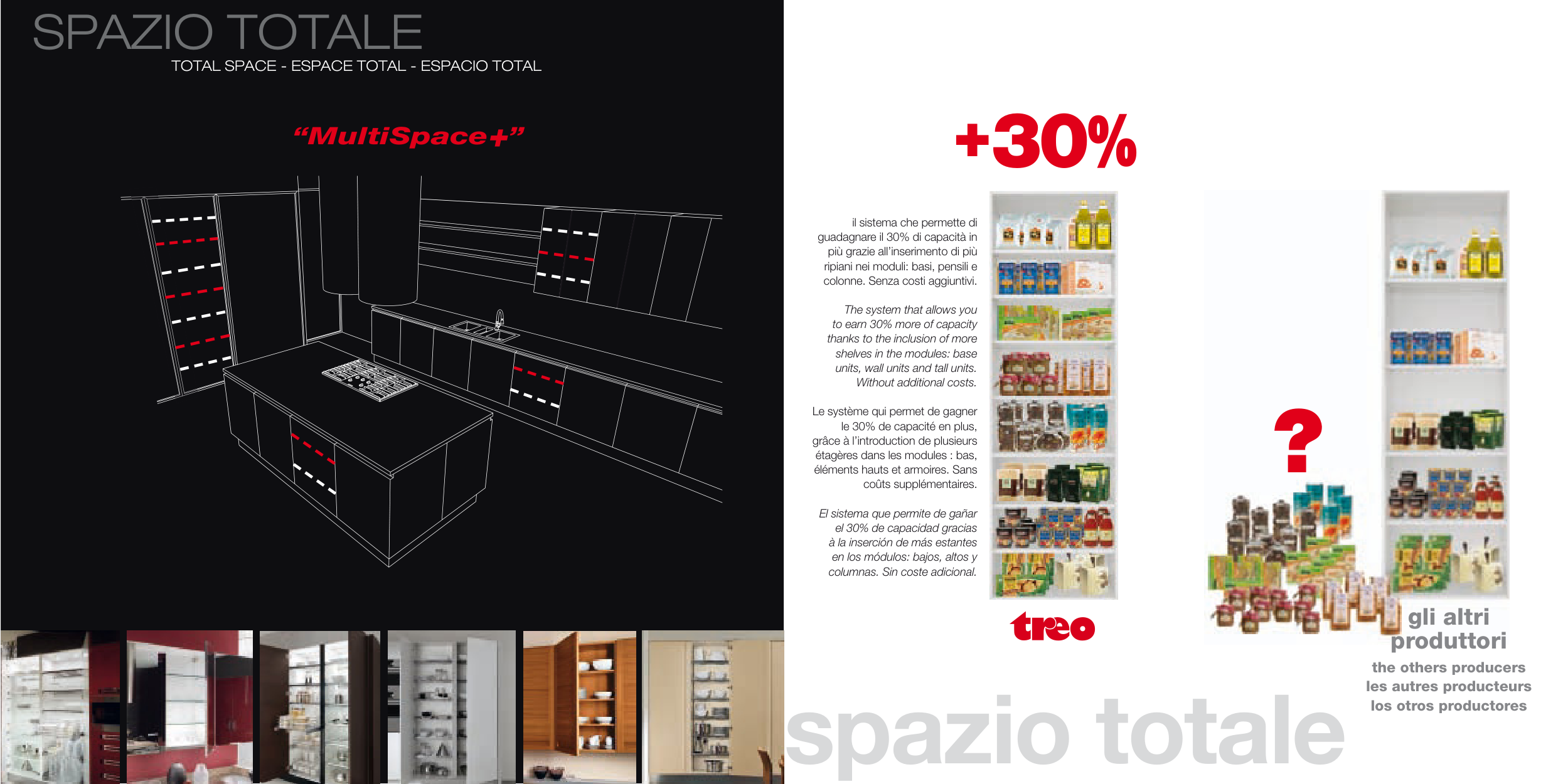 SPAZIO TOTALE
TOTAL SPACE - ESPACE TOTAL - ESPACIO TOTAL

"MultiSpace+"

+30%

il sistema che permette di guadagnare il 30% di capacità in più grazie all'inserimento di più ripiani nei moduli: basi, pensili e colonne. Senza costi aggiuntivi.

The system that allows you to earn 30% more of capacity thanks to the inclusion of more shelves in the modules: base units, wall units and tall units. Without additional costs.

Le système qui permet de gagner le 30% de capacité en plus, grâce à l'introduction de plusieurs étagères dans les modules : bas, éléments hauts et armoires. Sans coûts supplémentaires.

El sistema que permite de gañar el 30% de capacidad gracias à la inserción de más estantes en los módulos: bajos, altos y columnas. Sin coste adicional.

treo

?

gli altri produttori
the others producers
les autres producteurs
los otros productores

spazio totale